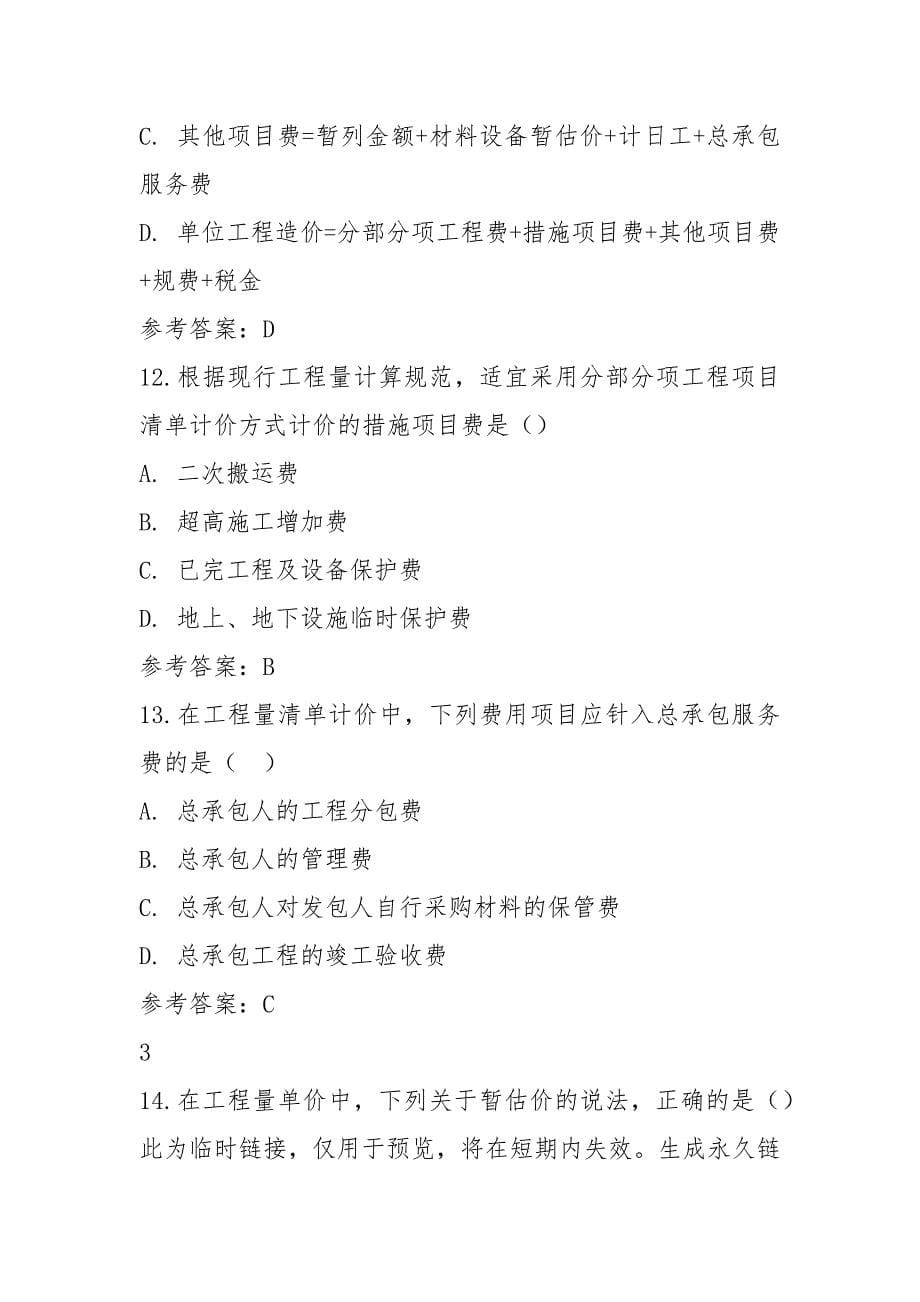 C. 其他项目费=暂列金额+材料设备暂估价+计日工+总承包服务费

D. 单位工程造价=分部分项工程费+措施项目费+其他项目费+规费+税金

参考答案：D

12.根据现行工程量计算规范，适宜采用分部分项工程项目清单计价方式计价的措施项目费是（）

A. 二次搬运费

B. 超高施工增加费

C. 已完工程及设备保护费

D. 地上、地下设施临时保护费

参考答案：B

13.在工程量清单计价中，下列费用项目应针入总承包服务费的是（　）

A. 总承包人的工程分包费

B. 总承包人的管理费

C. 总承包人对发包人自行采购材料的保管费

D. 总承包工程的竣工验收费

参考答案：C

3

14.在工程量单价中，下列关于暂估价的说法，正确的是（）

此为临时链接，仅用于预览，将在短期内失效。生成永久链